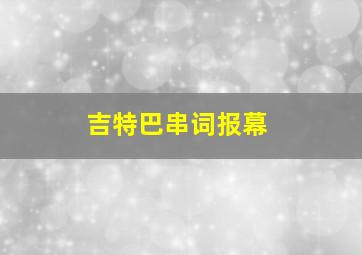 吉特巴串词报幕